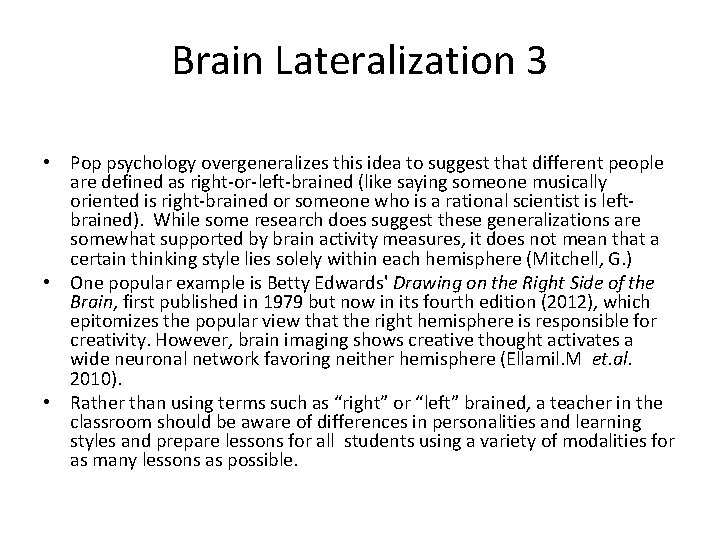 Brain Lateralization 3

• Pop psychology overgeneralizes this idea to suggest that different people are defined as right-or-left-brained (like saying someone musically oriented is right-brained or someone who is a rational scientist is left-brained). While some research does suggest these generalizations are somewhat supported by brain activity measures, it does not mean that a certain thinking style lies solely within each hemisphere (Mitchell, G.)

• One popular example is Betty Edwards' Drawing on the Right Side of the Brain, first published in 1979 but now in its fourth edition (2012), which epitomizes the popular view that the right hemisphere is responsible for creativity. However, brain imaging shows creative thought activates a wide neuronal network favoring neither hemisphere (Ellamil.M et.al. 2010).

• Rather than using terms such as “right” or “left” brained, a teacher in the classroom should be aware of differences in personalities and learning styles and prepare lessons for all students using a variety of modalities for as many lessons as possible.